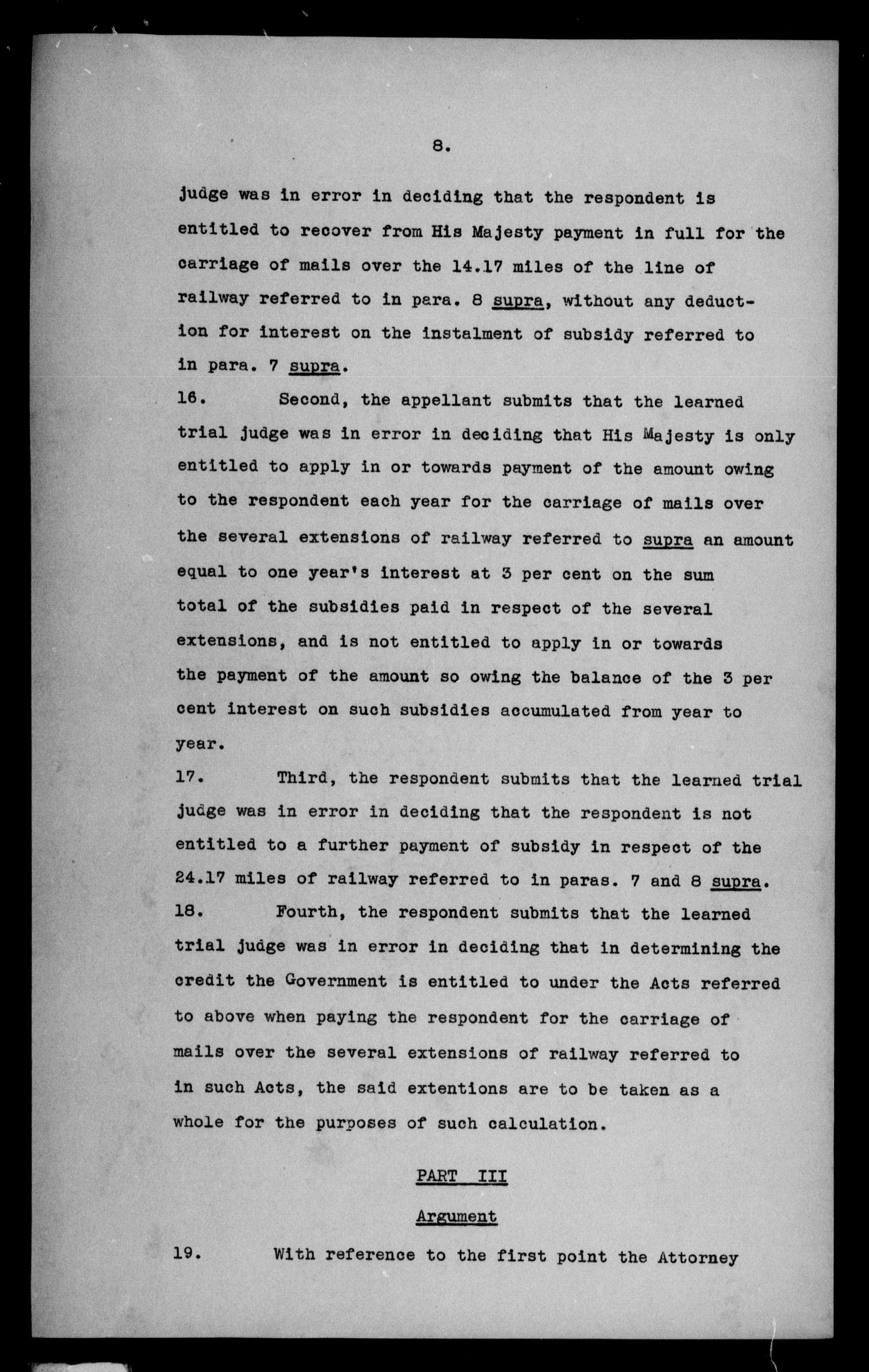 8.

judge was in error in deciding that the respondent is entitled to recover from His Majesty payment in full for the carriage of mails over the 14.17 miles of the line of railway referred to in para. 8 supra, without any deduction for interest on the instalment of subsidy referred to in para. 7 supra.

16. Second, the appellant submits that the learned trial judge was in error in deciding that His Majesty is only entitled to apply in or towards payment of the amount owing to the respondent each year for the carriage of mails over the several extensions of railway referred to supra an amount equal to one year's interest at 3 per cent on the sum total of the subsidies paid in respect of the several extensions, and is not entitled to apply in or towards the payment of the amount so owing the balance of the 3 per cent interest on such subsidies accumulated from year to year.

17. Third, the respondent submits that the learned trial judge was in error in deciding that the respondent is not entitled to a further payment of subsidy in respect of the 24.17 miles of railway referred to in paras. 7 and 8 supra.

18. Fourth, the respondent submits that the learned trial judge was in error in deciding that in determining the credit the Government is entitled to under the Acts referred to above when paying the respondent for the carriage of mails over the several extensions of railway referred to in such Acts, the said extentions are to be taken as a whole for the purposes of such calculation.

PART III

Argument

19. With reference to the first point the Attorney